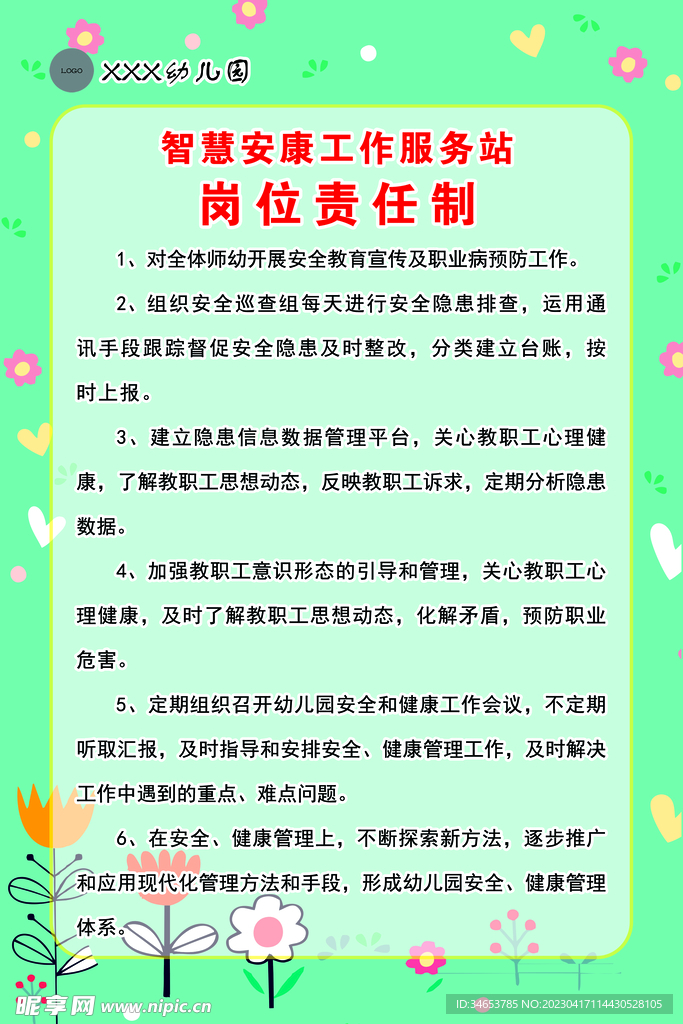 LOGO XXX幼儿园

智慧安康工作服务站
岗位责任制

1、对全体师幼开展安全教育宣传及职业病预防工作。

2、组织安全巡查组每天进行安全隐患排查，运用通讯手段跟踪督促安全隐患及时整改，分类建立台账，按时上报。

3、建立隐患信息数据管理平台，关心教职工心理健康，了解教职工思想动态，反映教职工诉求，定期分析隐患数据。

4、加强教职工意识形态的引导和管理，关心教职工心理健康，及时了解教职工思想动态，化解矛盾，预防职业危害。

5、定期组织召开幼儿园安全和健康工作会议，不定期听取汇报，及时指导和安排安全、健康管理工作，及时解决工作中遇到的重点、难点问题。

6、在安全、健康管理上，不断探索新方法，逐步推广和应用现代化管理方法和手段，形成幼儿园安全、健康管理体系。

昵享网 www.nipic.cn
ID:34653785 NO:20230417114430528105